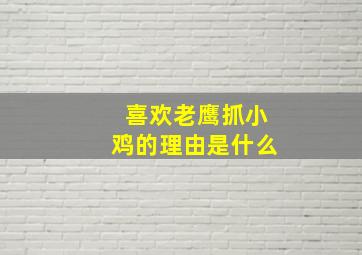 喜欢老鹰抓小鸡的理由是什么